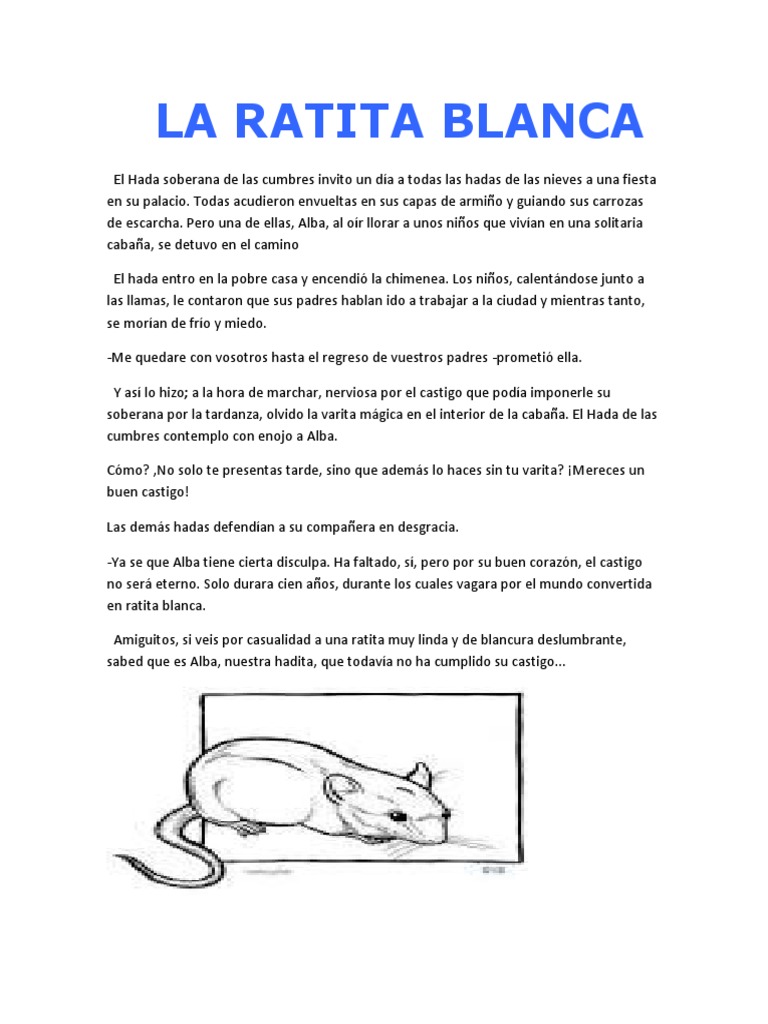 LA RATITA BLANCA

El Hada soberana de las cumbres invito un día a todas las hadas de las nieves a una fiesta en su palacio. Todas acudieron envueltas en sus capas de armiño y guiando sus carrozas de escarcha. Pero una de ellas, Alba, al oír llorar a unos niños que vivían en una solitaria cabaña, se detuvo en el camino

El hada entro en la pobre casa y encendió la chimenea. Los niños, calentándose junto a las llamas, le contaron que sus padres hablan ido a trabajar a la ciudad y mientras tanto, se morían de frío y miedo.

-Me quedare con vosotros hasta el regreso de vuestros padres -prometió ella.

Y así lo hizo; a la hora de marchar, nerviosa por el castigo que podía imponerle su soberana por la tardanza, olvido la varita mágica en el interior de la cabaña. El Hada de las cumbres contemplo con enojo a Alba.

Cómo? ,No solo te presentas tarde, sino que además lo haces sin tu varita? ¡Mereces un buen castigo!

Las demás hadas defendían a su compañera en desgracia.

-Ya se que Alba tiene cierta disculpa. Ha faltado, sí, pero por su buen corazón, el castigo no será eterno. Solo durara cien años, durante los cuales vagara por el mundo convertida en ratita blanca.

Amiguitos, si veis por casualidad a una ratita muy linda y de blancura deslumbrante, sabed que es Alba, nuestra hadita, que todavía no ha cumplido su castigo...